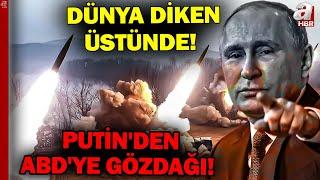 DÜNYA DİKEN ÜSTÜNDE!

a HBR

PUTİN'DEN ABD'YE GÖZDAĞI!